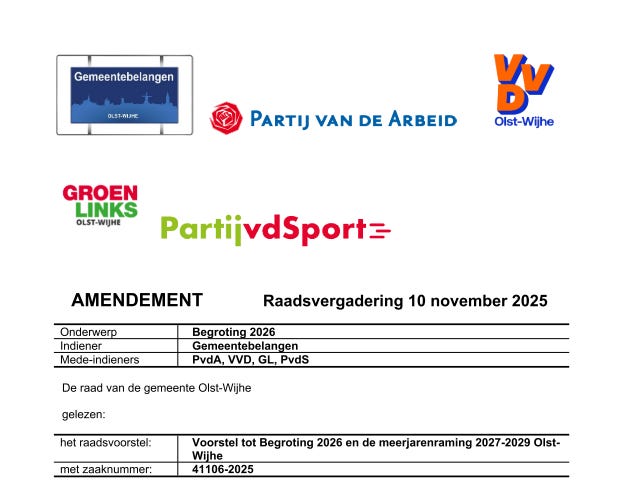 Gemeentebelangen
OLST-WIJHE

PARTIJ VAN DE ARBEID

VVD
Olst-Wijhe

GROEN
LINKS
OLST-WIJHE

PartijvdSport

AMENDEMENT Raadsvergadering 10 november 2025

| Onderwerp | Begroting 2026 |
|---|---|
| Indiener | Gemeentebelangen |
| Mede-indieners | PvdA, VVD, GL, PvdS |

De raad van de gemeente Olst-Wijhe

gelezen:

| het raadsvoorstel: | Voorstel tot Begroting 2026 en de meerjarenraming 2027-2029 Olst-Wijhe |
|---|---|
| met zaaknummer: | 41106-2025 |